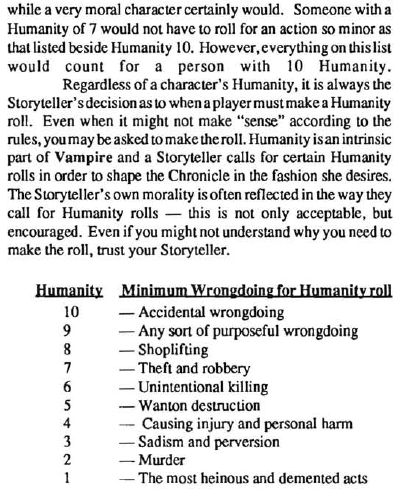 while a very moral character certainly would. Someone with a Humanity of 7 would not have to roll for an action so minor as that listed beside Humanity 10. However, everything on this list would count for a person with 10 Humanity.

Regardless of a character's Humanity, it is always the Storyteller's decision as to when a player must make a Humanity roll. Even when it might not make "sense" according to the rules, you may be asked to make the roll. Humanity is an intrinsic part of Vampire and a Storyteller calls for certain Humanity rolls in order to shape the Chronicle in the fashion she desires. The Storyteller's own morality is often reflected in the way they call for Humanity rolls — this is not only acceptable, but encouraged. Even if you might not understand why you need to make the roll, trust your Storyteller.

| Humanity | Minimum Wrongdoing for Humanity roll |
|---|---|
| 10 | — Accidental wrongdoing |
| 9 | — Any sort of purposeful wrongdoing |
| 8 | — Shoplifting |
| 7 | — Theft and robbery |
| 6 | — Unintentional killing |
| 5 | — Wanton destruction |
| 4 | — Causing injury and personal harm |
| 3 | — Sadism and perversion |
| 2 | — Murder |
| 1 | — The most heinous and demented acts |